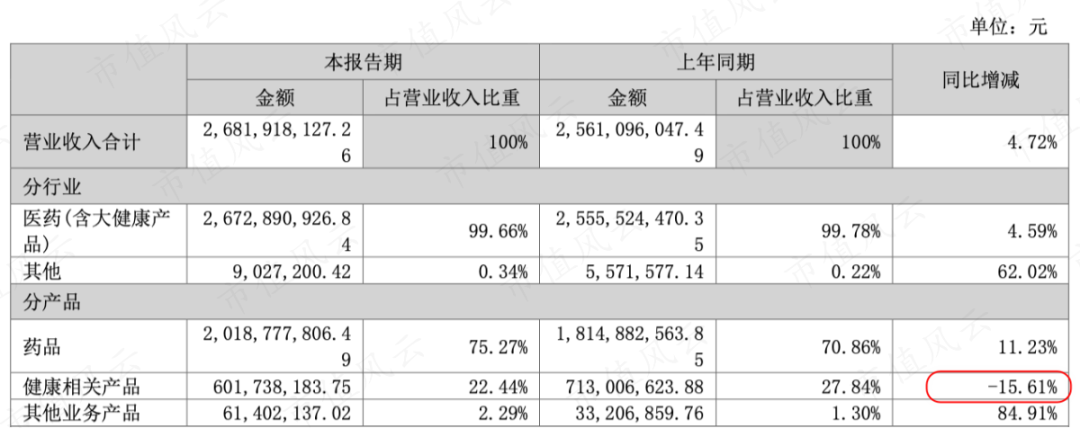 单位：元

| | 本报告期 | | 上年同期 | | 同比增减 |
|---|---|---|---|---|---|
| | 金额 | 占营业收入比重 | 金额 | 占营业收入比重 | |
| 营业收入合计 | 2,681,918,127.26 | 100% | 2,561,096,047.49 | 100% | 4.72% |
| 分行业 | | | | | |
| 医药(含大健康产品) | 2,672,890,926.84 | 99.66% | 2,555,524,470.35 | 99.78% | 4.59% |
| 其他 | 9,027,200.42 | 0.34% | 5,571,577.14 | 0.22% | 62.02% |
| 分产品 | | | | | |
| 药品 | 2,018,777,806.49 | 75.27% | 1,814,882,563.85 | 70.86% | 11.23% |
| 健康相关产品 | 601,738,183.75 | 22.44% | 713,006,623.88 | 27.84% | -15.61% |
| 其他业务产品 | 61,402,137.02 | 2.29% | 33,206,859.76 | 1.30% | 84.91% |

市值风云